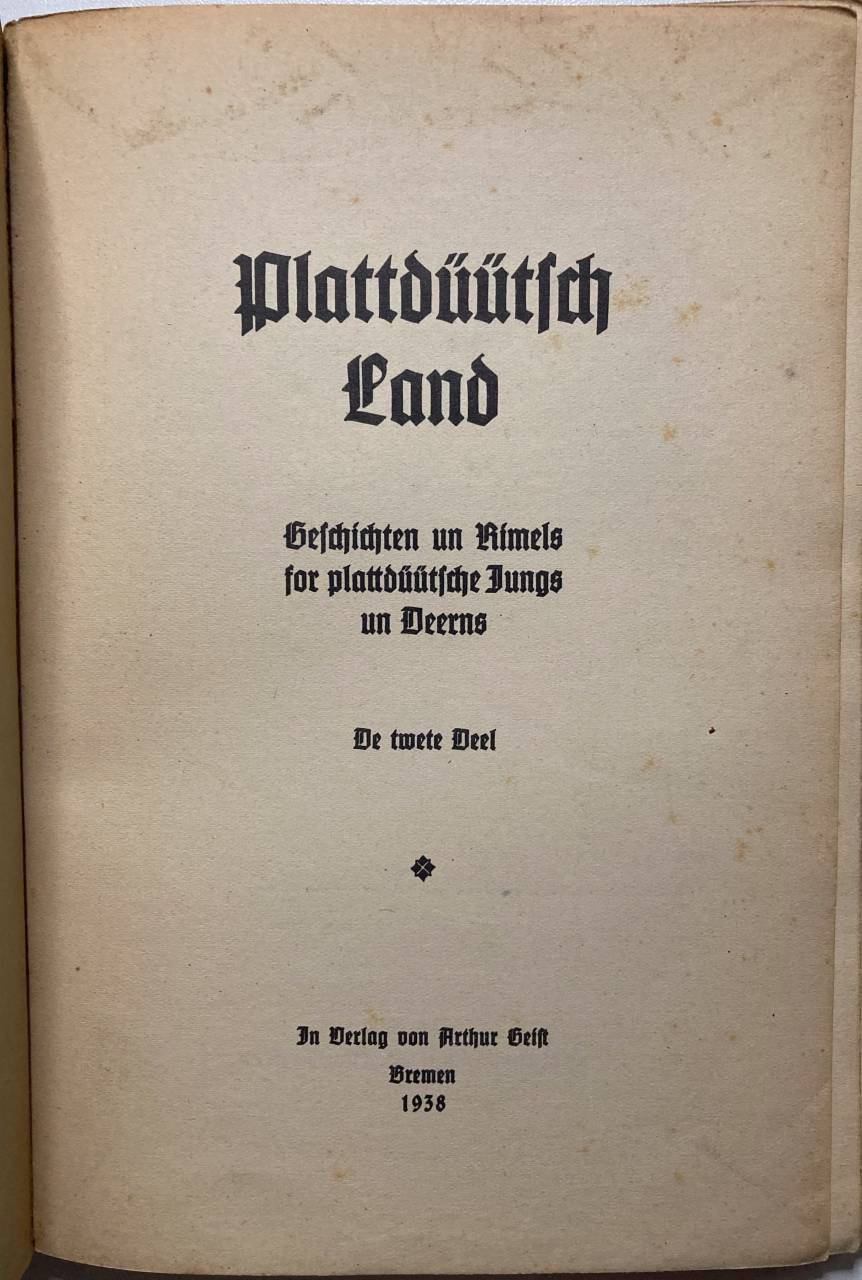 Plattdüütsch Land

Geschichten un Rimels for plattdüütsche Jungs un Deerns

De twete Deel

In Verlag von Arthur Geist
Bremen
1938